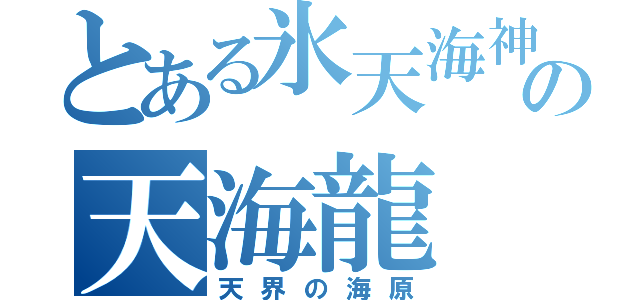 とある氷天海神の
天海龍
天界の海原